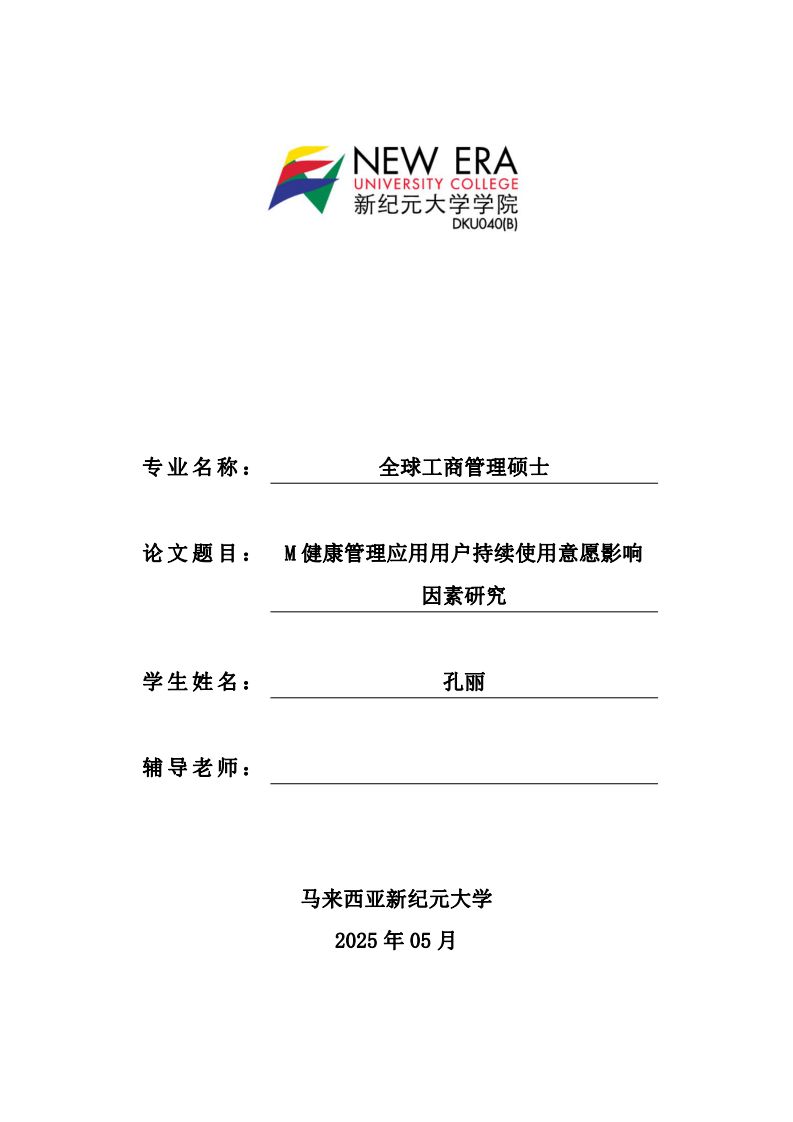 NEW ERA
UNIVERSITY COLLEGE
新纪元大学学院
DKU040(B)

专业名称： 全球工商管理硕士

论文题目： M健康管理应用用户持续使用意愿影响因素研究

学生姓名： 孔丽

辅导老师：

马来西亚新纪元大学
2025年05月